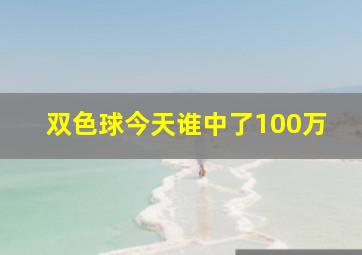 双色球今天谁中了100万